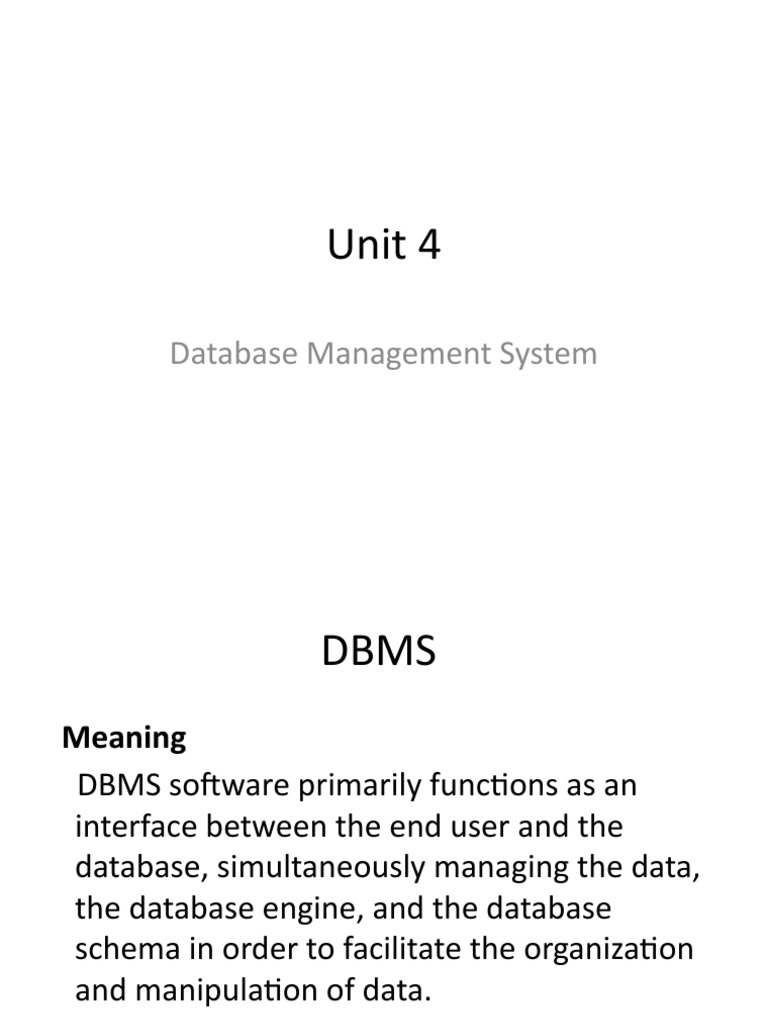 Unit 4

Database Management System

DBMS

Meaning

DBMS software primarily functions as an interface between the end user and the database, simultaneously managing the data, the database engine, and the database schema in order to facilitate the organization and manipulation of data.